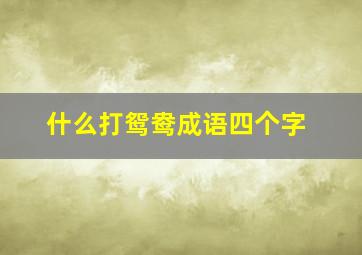 什么打鸳鸯成语四个字